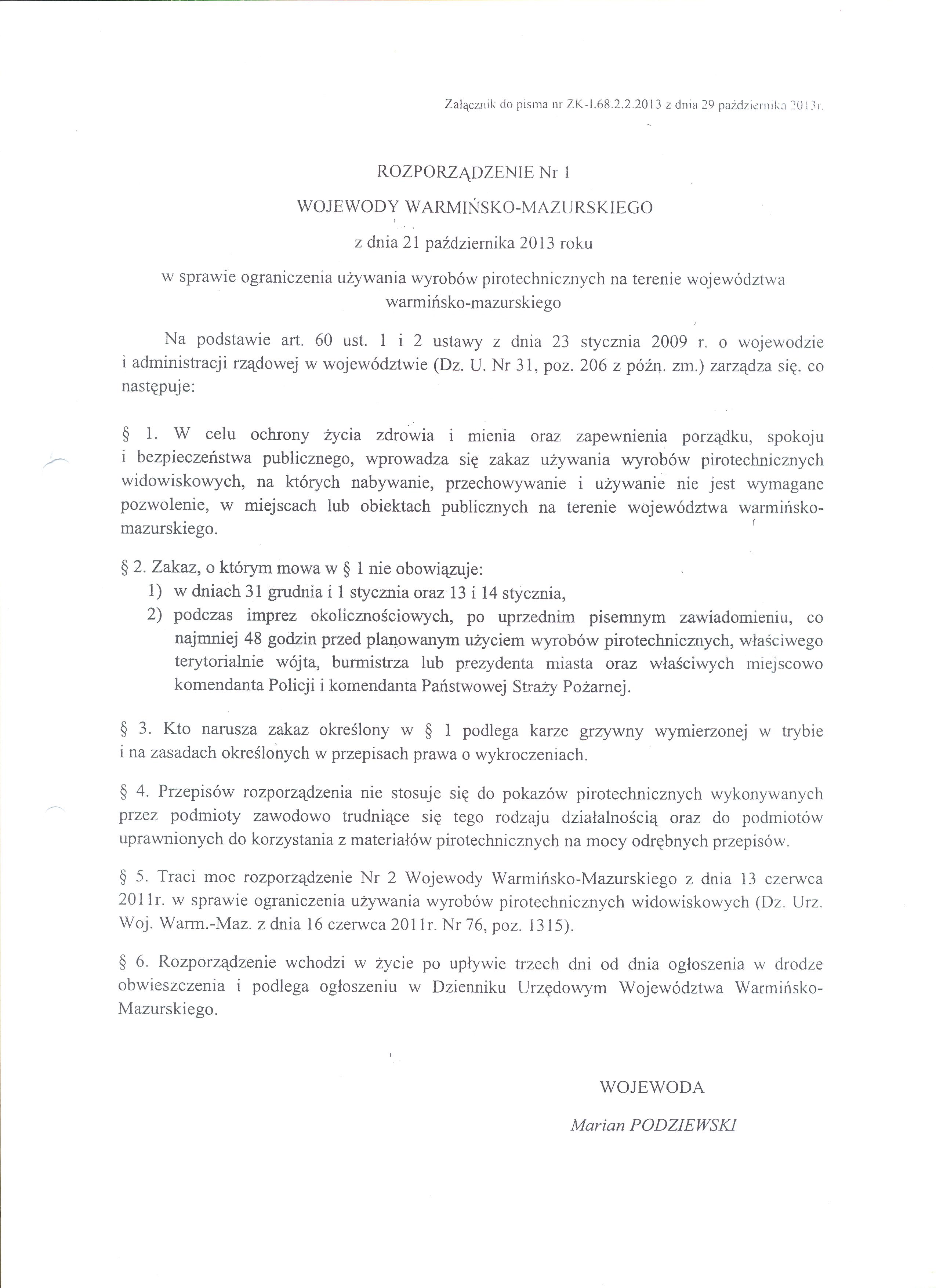 Załącznik do pisma nr ZK-I.68.2.2.2013 z dnia 29 października 2013r.

ROZPORZĄDZENIE Nr 1
WOJEWODY WARMIŃSKO-MAZURSKIEGO
z dnia 21 października 2013 roku
w sprawie ograniczenia używania wyrobów pirotechnicznych na terenie województwa warmińsko-mazurskiego

Na podstawie art. 60 ust. 1 i 2 ustawy z dnia 23 stycznia 2009 r. o wojewodzie i administracji rządowej w województwie (Dz. U. Nr 31, poz. 206 z późn. zm.) zarządza się. co następuje:

§ 1. W celu ochrony życia zdrowia i mienia oraz zapewnienia porządku, spokoju i bezpieczeństwa publicznego, wprowadza się zakaz używania wyrobów pirotechnicznych widowiskowych, na których nabywanie, przechowywanie i używanie nie jest wymagane pozwolenie, w miejscach lub obiektach publicznych na terenie województwa warmińsko-mazurskiego.

§ 2. Zakaz, o którym mowa w § 1 nie obowiązuje:
1) w dniach 31 grudnia i 1 stycznia oraz 13 i 14 stycznia,
2) podczas imprez okolicznościowych, po uprzednim pisemnym zawiadomieniu, co najmniej 48 godzin przed planowanym użyciem wyrobów pirotechnicznych, właściwego terytorialnie wójta, burmistrza lub prezydenta miasta oraz właściwych miejscowo komendanta Policji i komendanta Państwowej Straży Pożarnej.

§ 3. Kto narusza zakaz określony w § 1 podlega karze grzywny wymierzonej w trybie i na zasadach określonych w przepisach prawa o wykroczeniach.

§ 4. Przepisów rozporządzenia nie stosuje się do pokazów pirotechnicznych wykonywanych przez podmioty zawodowo trudniące się tego rodzaju działalnością oraz do podmiotów uprawnionych do korzystania z materiałów pirotechnicznych na mocy odrębnych przepisów.

§ 5. Traci moc rozporządzenie Nr 2 Wojewody Warmińsko-Mazurskiego z dnia 13 czerwca 2011r. w sprawie ograniczenia używania wyrobów pirotechnicznych widowiskowych (Dz. Urz. Woj. Warm.-Maz. z dnia 16 czerwca 2011r. Nr 76, poz. 1315).

§ 6. Rozporządzenie wchodzi w życie po upływie trzech dni od dnia ogłoszenia w drodze obwieszczenia i podlega ogłoszeniu w Dzienniku Urzędowym Województwa Warmińsko-Mazurskiego.

WOJEWODA
Marian PODZIEWSKI